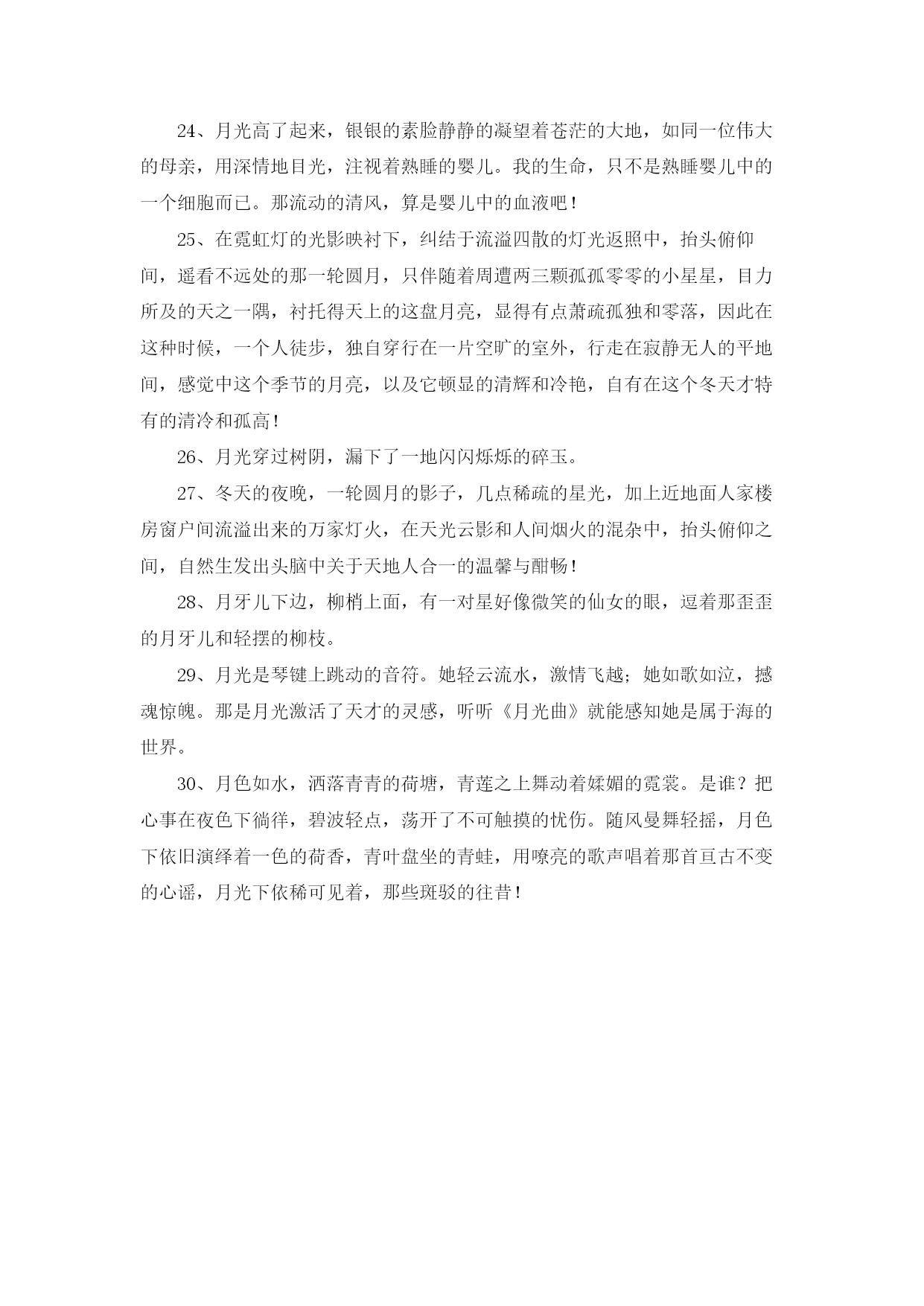 24、月光高了起来，银银的素脸静静的凝望着苍茫的大地，如同一位伟大的母亲，用深情地目光，注视着熟睡的婴儿。我的生命，只不是熟睡婴儿中的一个细胞而已。那流动的清风，算是婴儿中的血液吧！

25、在霓虹灯的光影映衬下，纠结于流溢四散的灯光返照中，抬头俯仰间，遥看不远处的那一轮圆月，只伴随着周遭两三颗孤孤零零的小星星，目力所及的天之一隅，衬托得天上的这盘月亮，显得有点萧疏孤独和零落，因此在这种时候，一个人徒步，独自穿行在一片空旷的室外，行走在寂静无人的平地间，感觉中这个季节的月亮，以及它顿显的清辉和冷艳，自有在这个冬天才特有的清冷和孤高！

26、月光穿过树阴，漏下了一地闪闪烁烁的碎玉。

27、冬天的夜晚，一轮圆月的影子，几点稀疏的星光，加上近地面人家楼房窗户间流溢出来的万家灯火，在天光云影和人间烟火的混杂中，抬头俯仰之间，自然生发出头脑中关于天地人合一的温馨与酣畅！

28、月牙儿下边，柳梢上面，有一对星好像微笑的仙女的眼，逗着那歪歪的月牙儿和轻摆的柳枝。

29、月光是琴键上跳动的音符。她轻云流水，激情飞越；她如歌如泣，撼魂惊魄。那是月光激活了天才的灵感，听听《月光曲》就能感知她是属于海的世界。

30、月色如水，洒落青青的荷塘，青莲之上舞动着婇媚的霓裳。是谁？把心事在夜色下徜徉，碧波轻点，荡开了不可触摸的忧伤。随风曼舞轻摇，月色下依旧演绎着一色的荷香，青叶盘坐的青蛙，用嘹亮的歌声唱着那首亘古不变的心谣，月光下依稀可见着，那些斑驳的往昔！